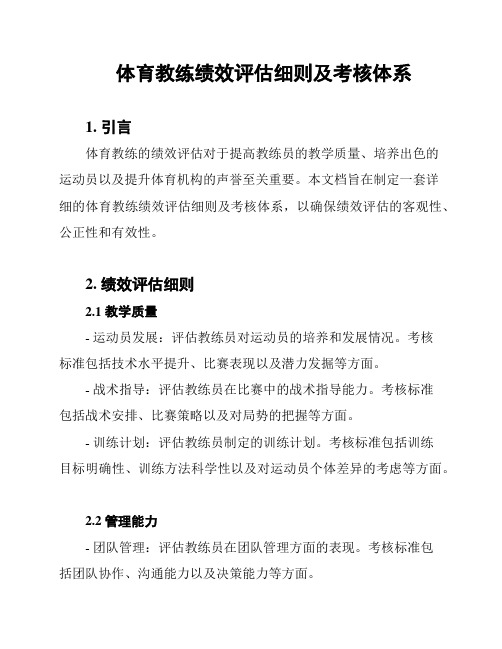 体育教练绩效评估细则及考核体系

1. 引言

体育教练的绩效评估对于提高教练员的教学质量、培养出色的运动员以及提升体育机构的声誉至关重要。本文档旨在制定一套详细的体育教练绩效评估细则及考核体系，以确保绩效评估的客观性、公正性和有效性。

2. 绩效评估细则

2.1 教学质量

- 运动员发展：评估教练员对运动员的培养和发展情况。考核标准包括技术水平提升、比赛表现以及潜力发掘等方面。

- 战术指导：评估教练员在比赛中的战术指导能力。考核标准包括战术安排、比赛策略以及对局势的把握等方面。

- 训练计划：评估教练员制定的训练计划。考核标准包括训练目标明确性、训练方法科学性以及对运动员个体差异的考虑等方面。

2.2 管理能力

- 团队管理：评估教练员在团队管理方面的表现。考核标准包括团队协作、沟通能力以及决策能力等方面。